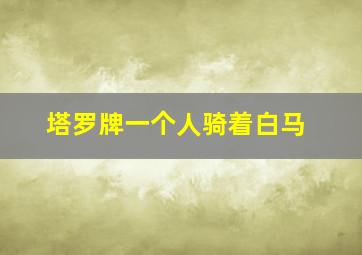 塔罗牌一个人骑着白马